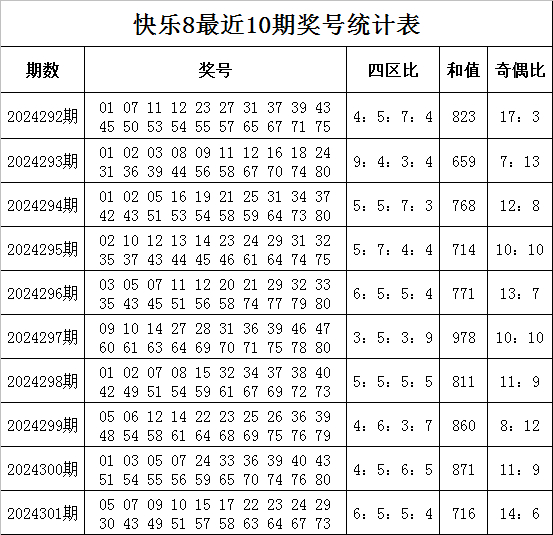 快乐8最近10期奖号统计表

| 期数 | 奖号 | 四区比 | 和值 | 奇偶比 |
|---|---|---|---|---|
| 2024292期 | 01 07 11 12 23 27 31 37 39 43 45 50 53 54 55 57 65 67 71 75 | 4：5：7：4 | 823 | 17：3 |
| 2024293期 | 01 02 03 08 09 11 12 16 18 24 31 36 39 44 56 58 67 70 74 80 | 9：4：3：4 | 659 | 7：13 |
| 2024294期 | 01 02 05 16 19 21 25 31 34 37 42 43 51 53 54 58 59 64 73 80 | 5：5：7：3 | 768 | 12：8 |
| 2024295期 | 02 10 12 13 14 23 24 29 31 32 35 37 43 44 45 46 61 64 74 75 | 5：7：4：4 | 714 | 10：10 |
| 2024296期 | 03 05 07 11 12 20 21 29 32 33 35 43 45 51 56 58 74 77 79 80 | 6：5：5：4 | 771 | 13：7 |
| 2024297期 | 09 10 14 27 28 31 36 39 46 47 60 61 63 64 69 70 71 75 78 80 | 3：5：3：9 | 978 | 10：10 |
| 2024298期 | 01 02 07 08 15 32 34 37 38 40 42 49 51 54 59 61 67 69 72 73 | 5：5：5：5 | 811 | 11：9 |
| 2024299期 | 05 06 12 14 22 23 25 26 36 39 48 54 58 61 64 68 69 75 76 79 | 4：6：3：7 | 860 | 8：12 |
| 2024300期 | 01 03 05 07 24 33 36 39 40 43 51 54 55 56 59 65 70 74 76 80 | 4：5：6：5 | 871 | 11：9 |
| 2024301期 | 05 07 09 10 15 17 22 23 24 29 30 43 49 51 57 58 63 64 67 73 | 6：5：5：4 | 716 | 14：6 |